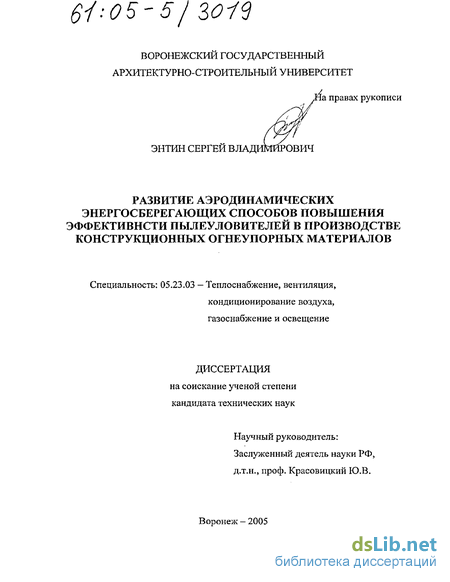 61:05-5/3019

ВОРОНЕЖСКИЙ ГОСУДАРСТВЕННЫЙ
АРХИТЕКТУРНО-СТРОИТЕЛЬНЫЙ УНИВЕРСИТЕТ

На правах рукописи

ЭНТИН СЕРГЕЙ ВЛАДИМИРОВИЧ

РАЗВИТИЕ АЭРОДИНАМИЧЕСКИХ ЭНЕРГОСБЕРЕГАЮЩИХ СПОСОБОВ ПОВЫШЕНИЯ ЭФФЕКТИВНСТИ ПЫЛЕУЛОВИТЕЛЕЙ В ПРОИЗВОДСТВЕ КОНСТРУКЦИОННЫХ ОГНЕУПОРНЫХ МАТЕРИАЛОВ

Специальность: 05.23.03 – Теплоснабжение, вентиляция, кондиционирование воздуха, газоснабжение и освещение

ДИССЕРТАЦИЯ
на соискание ученой степени
кандидата технических наук

Научный руководитель:
Заслуженный деятель науки РФ,
д.т.н., проф. Красовицкий Ю.В.

Воронеж – 2005

dsLib.net
библиотека диссертаций